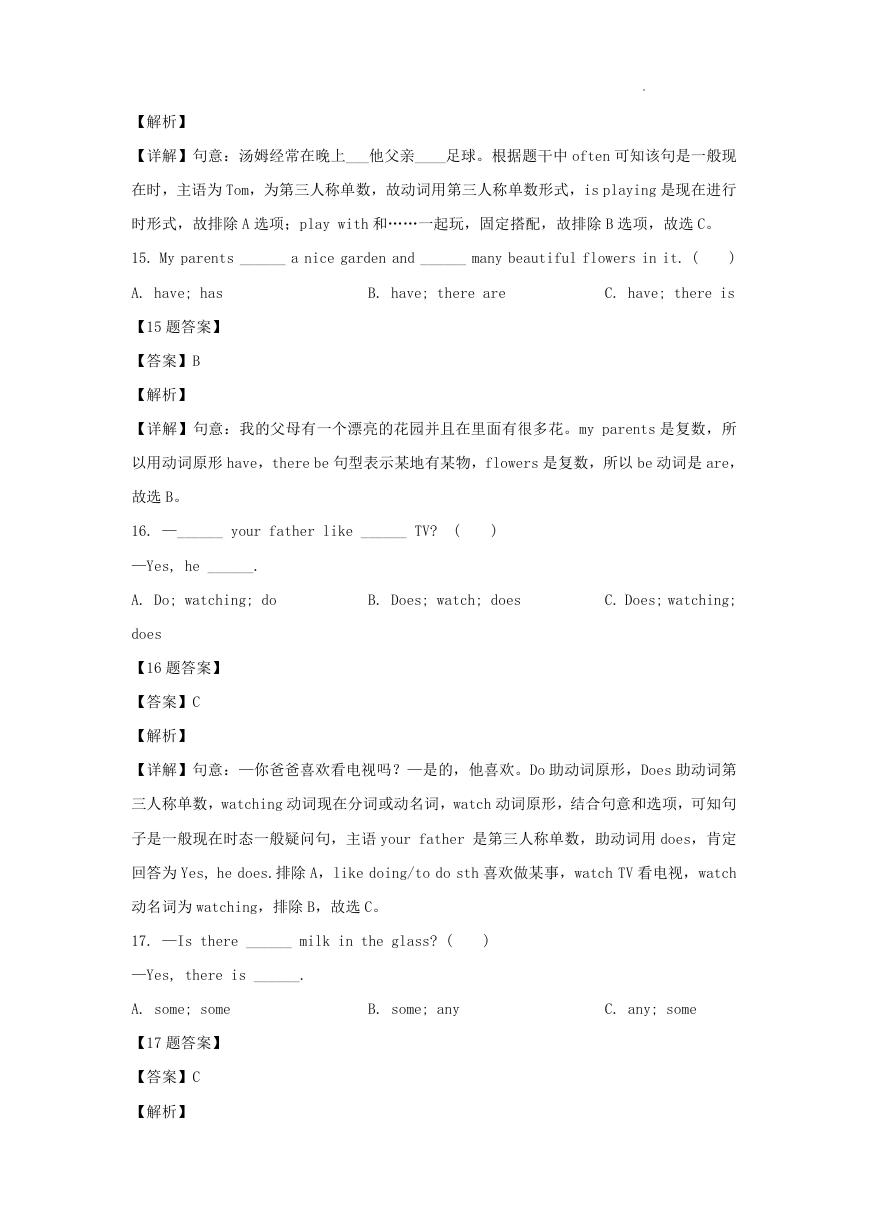 【解析】

【详解】句意：汤姆经常在晚上___他父亲____足球。根据题干中 often 可知该句是一般现在时，主语为 Tom，为第三人称单数，故动词用第三人称单数形式，is playing 是现在进行时形式，故排除 A 选项；play with 和……一起玩，固定搭配，故排除 B 选项，故选 C。

15. My parents ______ a nice garden and ______ many beautiful flowers in it. (　　)

A. have; has　　B. have; there are　　C. have; there is

【15 题答案】

【答案】B

【解析】

【详解】句意：我的父母有一个漂亮的花园并且在里面有很多花。my parents 是复数，所以用动词原形 have，there be 句型表示某地有某物，flowers 是复数，所以 be 动词是 are，故选 B。

16. —______ your father like ______ TV? (　　)

—Yes, he ______.

A. Do; watching; do　　B. Does; watch; does　　C. Does; watching; does

【16 题答案】

【答案】C

【解析】

【详解】句意：—你爸爸喜欢看电视吗？—是的，他喜欢。Do 助动词原形，Does 助动词第三人称单数，watching 动词现在分词或动名词，watch 动词原形，结合句意和选项，可知句子是一般现在时态一般疑问句，主语 your father 是第三人称单数，助动词用 does，肯定回答为 Yes, he does.排除 A，like doing/to do sth 喜欢做某事，watch TV 看电视，watch 动名词为 watching，排除 B，故选 C。

17. —Is there ______ milk in the glass? (　　)

—Yes, there is ______.

A. some; some　　B. some; any　　C. any; some

【17 题答案】

【答案】C

【解析】